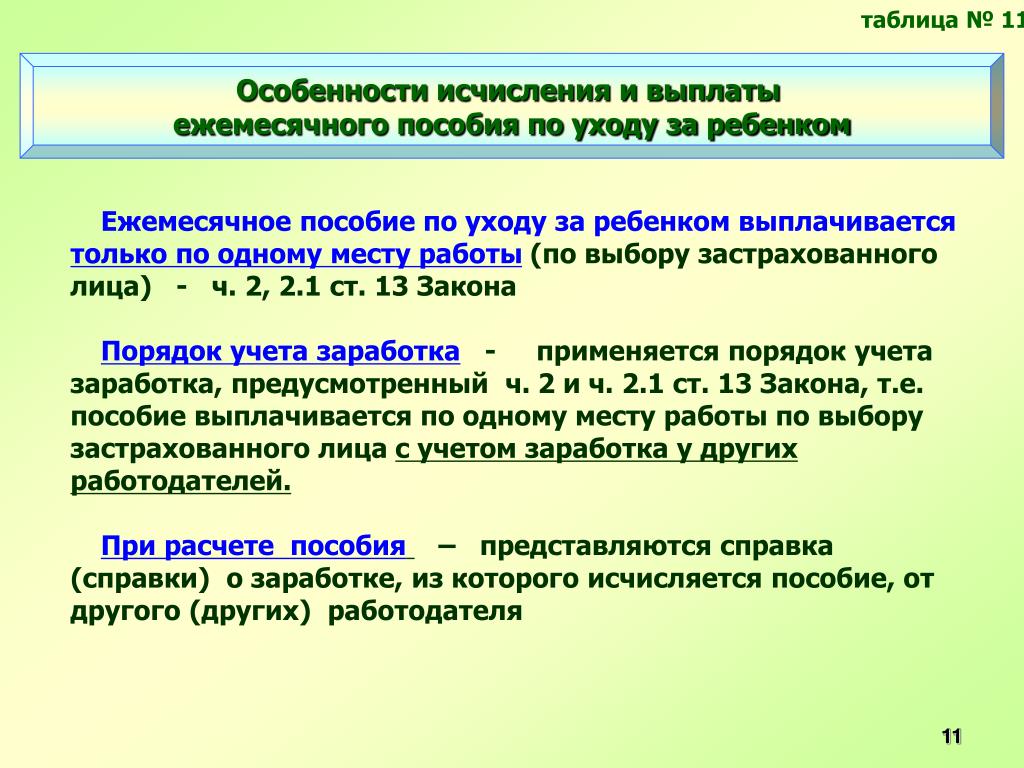 таблица № 11

Особенности исчисления и выплаты ежемесячного пособия по уходу за ребенком

Ежемесячное пособие по уходу за ребенком выплачивается только по одному месту работы (по выбору застрахованного лица) - ч. 2, 2.1 ст. 13 Закона

Порядок учета заработка - применяется порядок учета заработка, предусмотренный ч. 2 и ч. 2.1 ст. 13 Закона, т.е. пособие выплачивается по одному месту работы по выбору застрахованного лица с учетом заработка у других работодателей.

При расчете пособия – представляются справка (справки) о заработке, из которого исчисляется пособие, от другого (других) работодателя

11